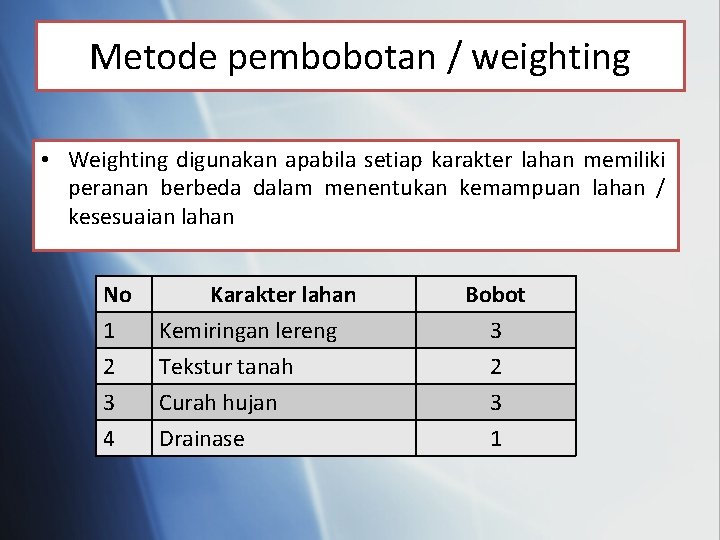 Metode pembobotan / weighting

• Weighting digunakan apabila setiap karakter lahan memiliki peranan berbeda dalam menentukan kemampuan lahan / kesesuaian lahan

| No | Karakter lahan | Bobot |
|---|---|---|
| 1 | Kemiringan lereng | 3 |
| 2 | Tekstur tanah | 2 |
| 3 | Curah hujan | 3 |
| 4 | Drainase | 1 |